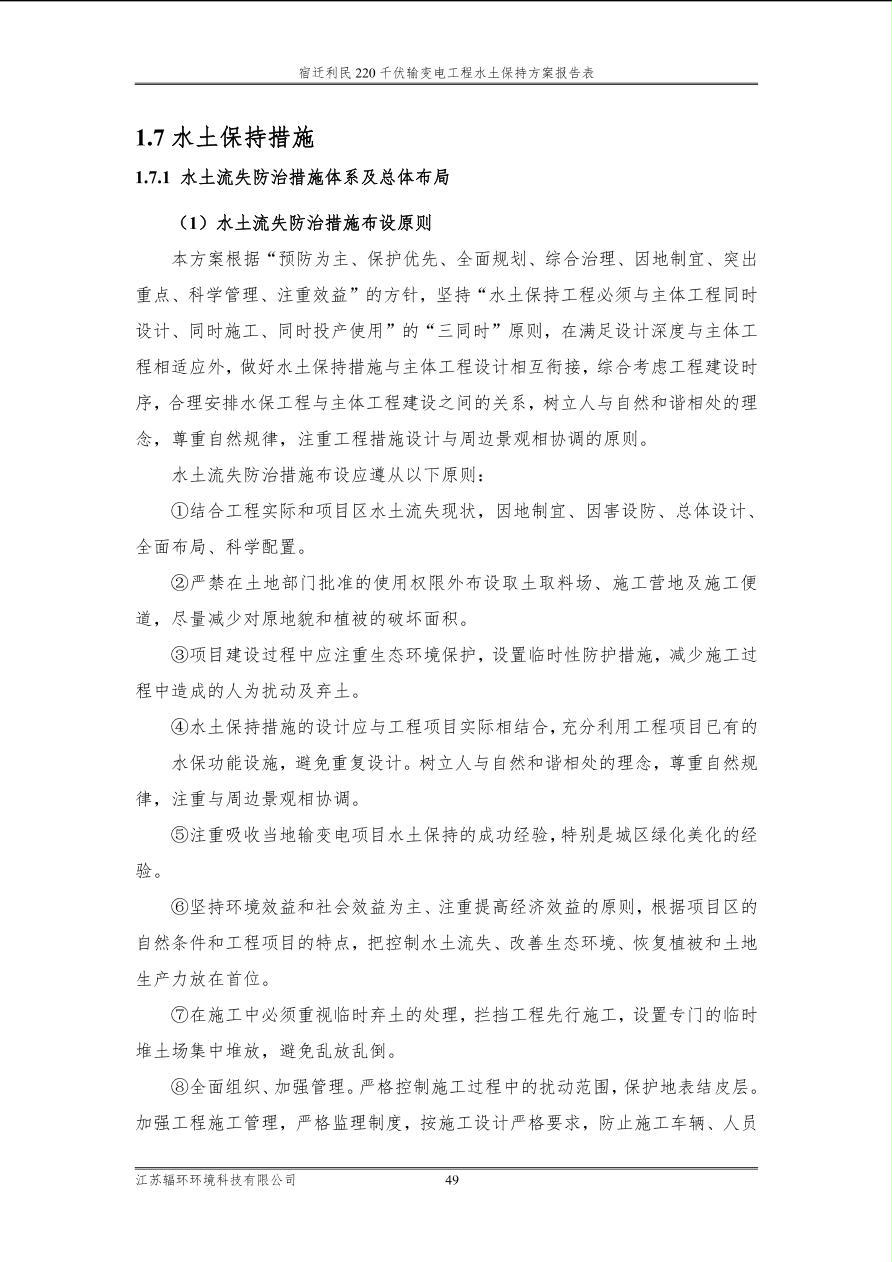 宿迁利民 220 千伏输变电工程水土保持方案报告表

1.7 水土保持措施

1.7.1 水土流失防治措施体系及总体布局

（1）水土流失防治措施布设原则

本方案根据“预防为主、保护优先、全面规划、综合治理、因地制宜、突出重点、科学管理、注重效益”的方针，坚持“水土保持工程必须与主体工程同时设计、同时施工、同时投产使用”的“三同时”原则，在满足设计深度与主体工程相适应外，做好水土保持措施与主体工程设计相互衔接，综合考虑工程建设时序，合理安排水保工程与主体工程建设之间的关系，树立人与自然和谐相处的理念，尊重自然规律，注重工程措施设计与周边景观相协调的原则。

水土流失防治措施布设应遵从以下原则：

①结合工程实际和项目区水土流失现状，因地制宜、因害设防、总体设计、全面布局、科学配置。

②严禁在土地部门批准的使用权限外布设取土取料场、施工营地及施工便道，尽量减少对原地貌和植被的破坏面积。

③项目建设过程中应注重生态环境保护，设置临时性防护措施，减少施工过程中造成的人为扰动及弃土。

④水土保持措施的设计应与工程项目实际相结合，充分利用工程项目已有的水保功能设施，避免重复设计。树立人与自然和谐相处的理念，尊重自然规律，注重与周边景观相协调。

⑤注重吸收当地输变电项目水土保持的成功经验，特别是城区绿化美化的经验。

⑥坚持环境效益和社会效益为主、注重提高经济效益的原则，根据项目区的自然条件和工程项目的特点，把控制水土流失、改善生态环境、恢复植被和土地生产力放在首位。

⑦在施工中必须重视临时弃土的处理，拦挡工程先行施工，设置专门的临时堆土场集中堆放，避免乱放乱倒。

⑧全面组织、加强管理。严格控制施工过程中的扰动范围，保护地表结皮层。加强工程施工管理，严格监理制度，按施工设计严格要求，防止施工车辆、人员

江苏辐环环境科技有限公司 49